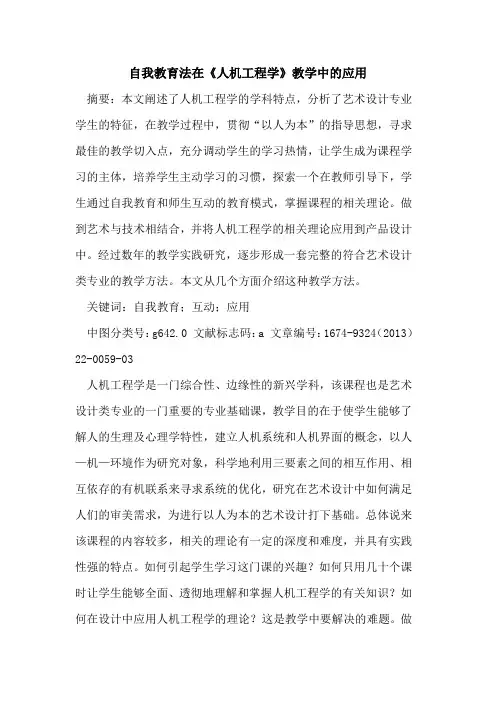 自我教育法在《人机工程学》教学中的应用

摘要：本文阐述了人机工程学的学科特点，分析了艺术设计专业学生的特征，在教学过程中，贯彻“以人为本”的指导思想，寻求最佳的教学切入点，充分调动学生的学习热情，让学生成为课程学习的主体，培养学生主动学习的习惯，探索一个在教师引导下，学生通过自我教育和师生互动的教育模式，掌握课程的相关理论。做到艺术与技术相结合，并将人机工程学的相关理论应用到产品设计中。经过数年的教学实践研究，逐步形成一套完整的符合艺术设计类专业的教学方法。本文从几个方面介绍这种教学方法。

关键词：自我教育；互动；应用

中图分类号：g642.0 文献标志码：a 文章编号：1674-9324（2013）22-0059-03

人机工程学是一门综合性、边缘性的新兴学科，该课程也是艺术设计类专业的一门重要的专业基础课，教学目的在于使学生能够了解人的生理及心理学特性，建立人机系统和人机界面的概念，以人—机—环境作为研究对象，科学地利用三要素之间的相互作用、相互依存的有机联系来寻求系统的优化，研究在艺术设计中如何满足人们的审美需求，为进行以人为本的艺术设计打下基础。总体说来该课程的内容较多，相关的理论有一定的深度和难度，并具有实践性强的特点。如何引起学生学习这门课的兴趣？如何只用几十个课时让学生能够全面、透彻地理解和掌握人机工程学的有关知识？如何在设计中应用人机工程学的理论？这是教学中要解决的难题。做